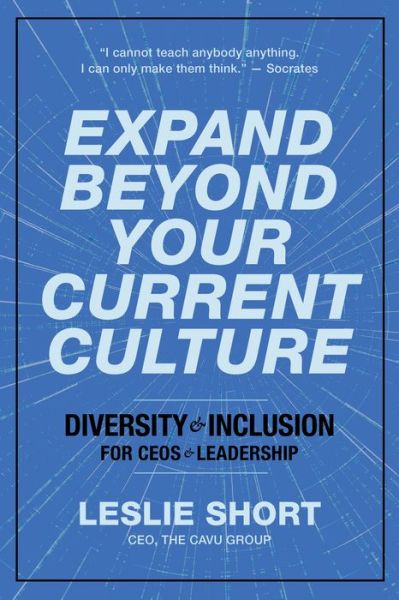 "I cannot teach anybody anything. I can only make them think." — Socrates

EXPAND BEYOND YOUR CURRENT CULTURE

DIVERSITY & INCLUSION
FOR CEOS & LEADERSHIP

LESLIE SHORT
CEO, THE CAVU GROUP